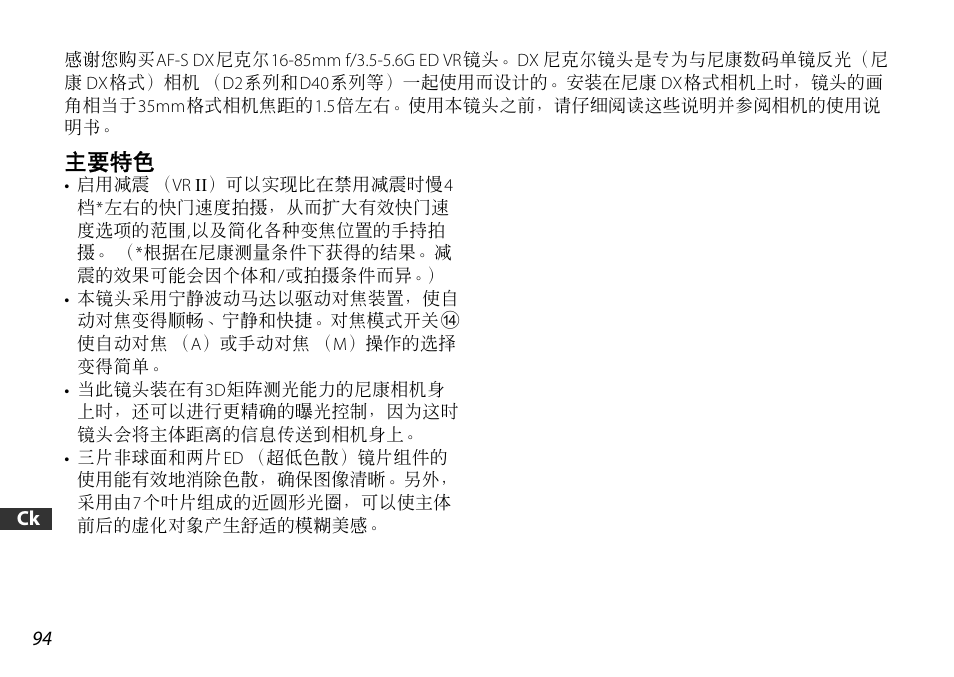 感谢您购买AF-S DX尼克尔16-85mm f/3.5-5.6G ED VR镜头。DX尼克尔镜头是专为与尼康数码单镜反光（尼康DX格式）相机（D2系列和D40系列等）一起使用而设计的。安装在尼康DX格式相机上时，镜头的画角相当于35mm格式相机焦距的1.5倍左右。使用本镜头之前，请仔细阅读这些说明并参阅相机的使用说明书。

主要特色

• 启用减震（VR II）可以实现比在禁用减震时慢4档*左右的快门速度拍摄，从而扩大有效快门速度选项的范围,以及简化各种变焦位置的手持拍摄。（*根据在尼康测量条件下获得的结果。减震的效果可能会因个体和/或拍摄条件而异。）
• 本镜头采用宁静波动马达以驱动对焦装置，使自动对焦变得顺畅、宁静和快捷。对焦模式开关⑭使自动对焦（A）或手动对焦（M）操作的选择变得简单。
• 当此镜头装在有3D矩阵测光能力的尼康相机身上时，还可以进行更精确的曝光控制，因为这时镜头会将主体距离的信息传送到相机身上。
• 三片非球面和两片ED（超低色散）镜片组件的使用能有效地消除色散，确保图像清晰。另外，采用由7个叶片组成的近圆形光圈，可以使主体前后的虚化对象产生舒适的模糊美感。

Ck

94